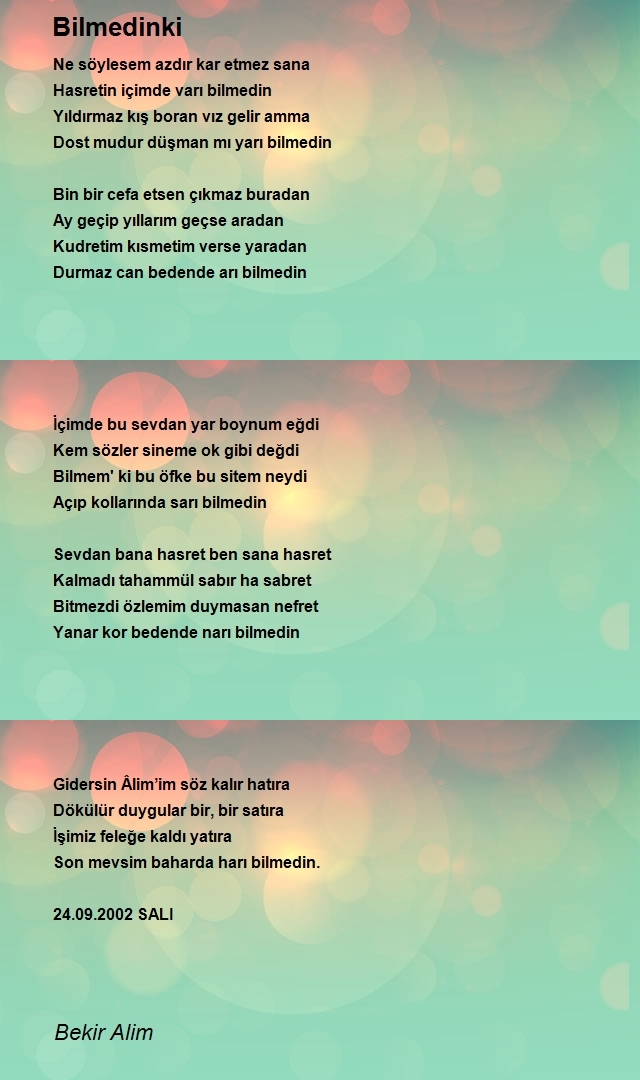 Bilmedinki

Ne söylesem azdır kar etmez sana
Hasretin içimde varı bilmedin
Yıldırmaz kış boran vız gelir amma
Dost mudur düşman mı yarı bilmedin

Bin bir cefa etsen çıkmaz buradan
Ay geçip yıllarım geçse aradan
Kudretim kısmetim verse yaradan
Durmaz can bedende arı bilmedin

İçimde bu sevdan yar boynum eğdi
Kem sözler sineme ok gibi değdi
Bilmem' ki bu öfke bu sitem neydi
Açıp kollarında sarı bilmedin

Sevdan bana hasret ben sana hasret
Kalmadı tahammül sabır ha sabret
Bitmezdi özlemim duymasan nefret
Yanar kor bedende narı bilmedin

Gidersin Âlim'im söz kalır hatıra
Dökülür duygular bir, bir satıra
İşimiz feleğe kaldı yatıra
Son mevsim baharda harı bilmedin.

24.09.2002 SALI

Bekir Alim